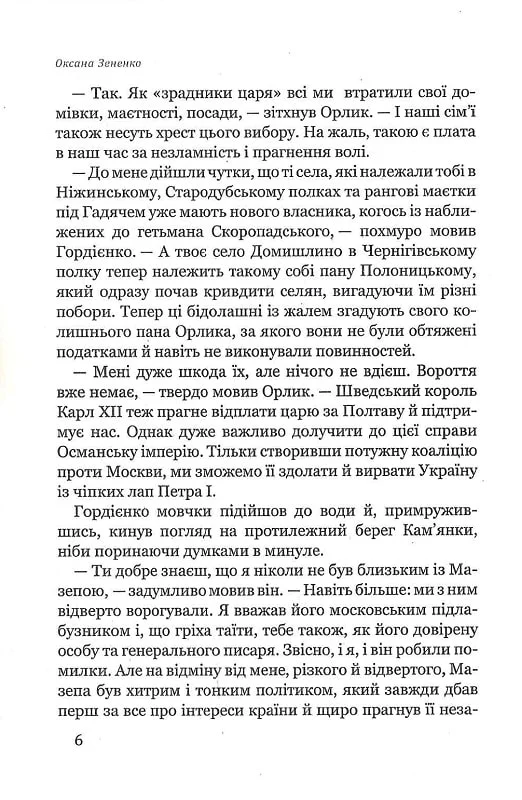 Оксана Зененко

— Так. Як «зрадники царя» всі ми втратили свої домівки, маєтності, посади, — зітхнув Орлик. — І наші сім'ї також несуть хрест цього вибору. На жаль, такою є плата в наш час за незламність і прагнення волі.

— До мене дійшли чутки, що ті села, які належали тобі в Ніжинському, Стародубському полках та рангові маєтки під Гадячем уже мають нового власника, когось із наближених до гетьмана Скоропадського, — похмуро мовив Гордієнко. — А твоє село Домишлино в Чернігівському полку тепер належить такому собі пану Полоницькому, який одразу почав кривдити селян, вигадуючи їм різні побори. Тепер ці бідолашні із жалем згадують свого колишнього пана Орлика, за якого вони не були обтяжені податками й навіть не виконували повинностей.

— Мені дуже шкода їх, але нічого не вдієш. Вороття вже немає, — твердо мовив Орлик. — Шведський король Карл XII теж прагне відплати царю за Полтаву й підтримує нас. Однак дуже важливо долучити до цієї справи Османську імперію. Тільки створивши потужну коаліцію проти Москви, ми зможемо її здолати й вирвати Україну із чіпких лап Петра I.

Гордієнко мовчки підійшов до води й, примружившись, кинув погляд на протилежний берег Кам'янки, ніби поринаючи думками в минуле.

— Ти добре знаєш, що я ніколи не був близьким із Мазепою, — задумливо мовив він. — Навіть більше: ми з ним відверто ворогували. Я вважав його московським підлабузником і, що гріха таїти, тебе також, як його довірену особу та генерального писаря. Звісно, і я, і він робили помилки. Але на відміну від мене, різкого й відвертого, Мазепа був хитрим і тонким політиком, який завжди дбав перш за все про інтереси країни й щиро прагнув її неза-

6